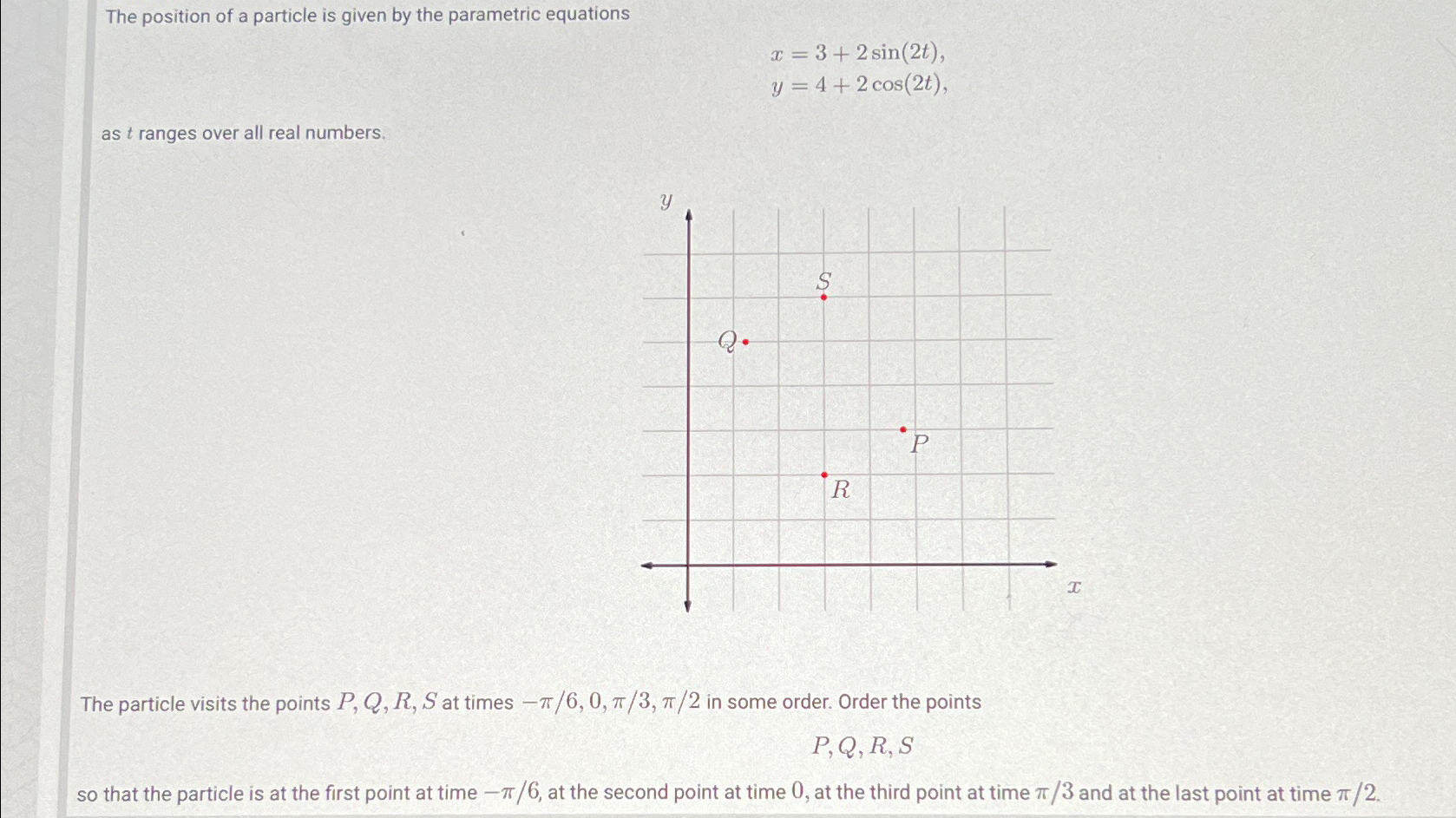 The position of a particle is given by the parametric equations

$x = 3 + 2\sin(2t),$
$y = 4 + 2\cos(2t),$

as $t$ ranges over all real numbers.

$y$

$S$

$Q$

$P$

$R$

$x$

The particle visits the points $P, Q, R, S$ at times $-\pi/6, 0, \pi/3, \pi/2$ in some order. Order the points

$P, Q, R, S$

so that the particle is at the first point at time $-\pi/6$, at the second point at time $0$, at the third point at time $\pi/3$ and at the last point at time $\pi/2$.